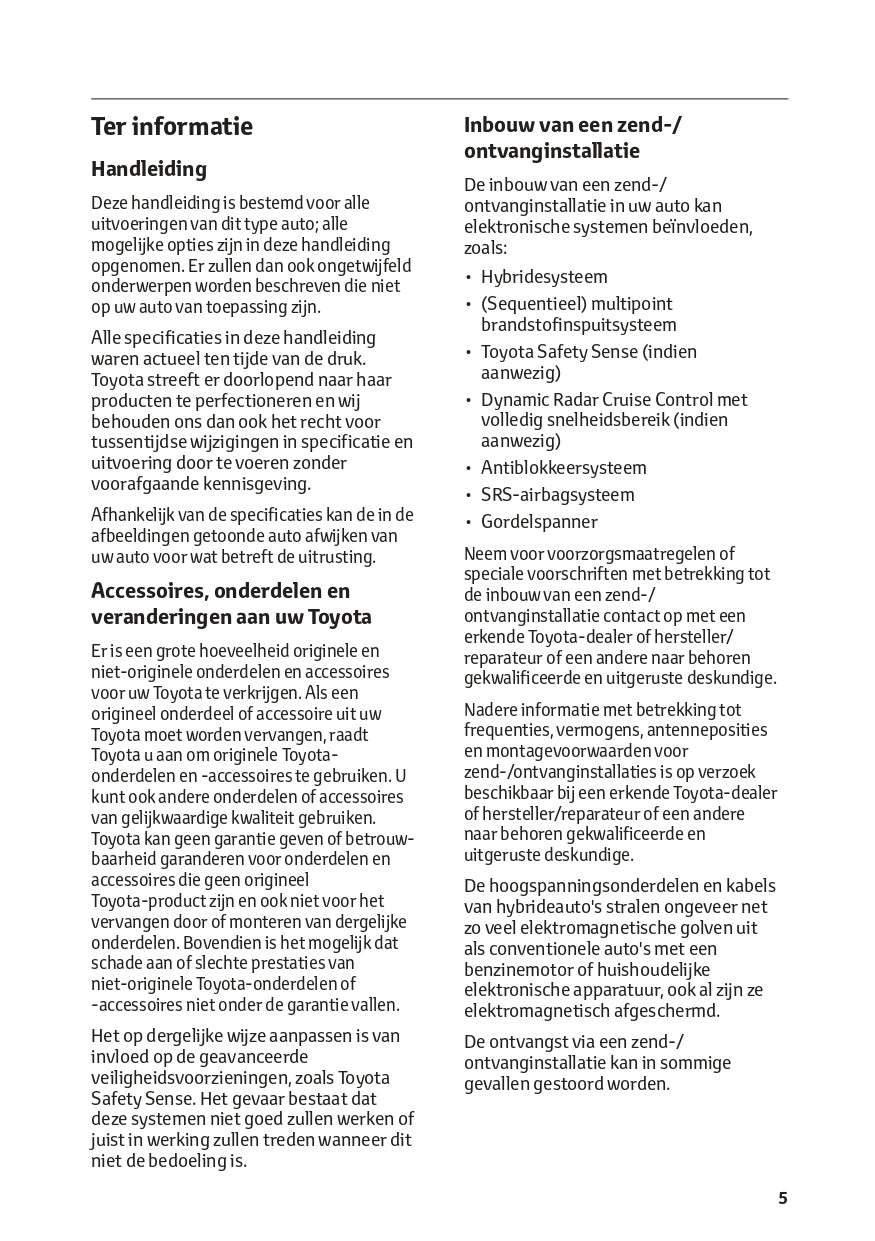 Ter informatie

Handleiding

Deze handleiding is bestemd voor alle uitvoeringen van dit type auto; alle mogelijke opties zijn in deze handleiding opgenomen. Er zullen dan ook ongetwijfeld onderwerpen worden beschreven die niet op uw auto van toepassing zijn.

Alle specificaties in deze handleiding waren actueel ten tijde van de druk. Toyota streeft er doorlopend naar haar producten te perfectioneren en wij behouden ons dan ook het recht voor tussentijdse wijzigingen in specificatie en uitvoering door te voeren zonder voorafgaande kennisgeving.

Afhankelijk van de specificaties kan de in de afbeeldingen getoonde auto afwijken van uw auto voor wat betreft de uitrusting.

Accessoires, onderdelen en veranderingen aan uw Toyota

Er is een grote hoeveelheid originele en niet-originele onderdelen en accessoires voor uw Toyota te verkrijgen. Als een origineel onderdeel of accessoire uit uw Toyota moet worden vervangen, raadt Toyota u aan om originele Toyota-onderdelen en -accessoires te gebruiken. U kunt ook andere onderdelen of accessoires van gelijkwaardige kwaliteit gebruiken. Toyota kan geen garantie geven of betrouwbaarheid garanderen voor onderdelen en accessoires die geen origineel Toyota-product zijn en ook niet voor het vervangen door of monteren van dergelijke onderdelen. Bovendien is het mogelijk dat schade aan of slechte prestaties van niet-originele Toyota-onderdelen of -accessoires niet onder de garantie vallen.

Het op dergelijke wijze aanpassen is van invloed op de geavanceerde veiligheidsvoorzieningen, zoals Toyota Safety Sense. Het gevaar bestaat dat deze systemen niet goed zullen werken of juist in werking zullen treden wanneer dit niet de bedoeling is.

Inbouw van een zend-/ ontvanginstallatie

De inbouw van een zend-/ ontvanginstallatie in uw auto kan elektronische systemen beïnvloeden, zoals:

• Hybridesysteem
• (Sequentieel) multipoint brandstofinspuitsysteem
• Toyota Safety Sense (indien aanwezig)
• Dynamic Radar Cruise Control met volledig snelheidsbereik (indien aanwezig)
• Antiblokkeersysteem
• SRS-airbagsysteem
• Gordelspanner

Neem voor voorzorgsmaatregelen of speciale voorschriften met betrekking tot de inbouw van een zend-/ ontvanginstallatie contact op met een erkende Toyota-dealer of hersteller/ reparateur of een andere naar behoren gekwalificeerde en uitgeruste deskundige.

Nadere informatie met betrekking tot frequenties, vermogens, antenneposities en montagevoorwaarden voor zend-/ontvanginstallaties is op verzoek beschikbaar bij een erkende Toyota-dealer of hersteller/reparateur of een andere naar behoren gekwalificeerde en uitgeruste deskundige.

De hoogspanningsonderdelen en kabels van hybrideauto's stralen ongeveer net zo veel elektromagnetische golven uit als conventionele auto's met een benzinemotor of huishoudelijke elektronische apparatuur, ook al zijn ze elektromagnetisch afgeschermd.

De ontvangst via een zend-/ ontvanginstallatie kan in sommige gevallen gestoord worden.

5